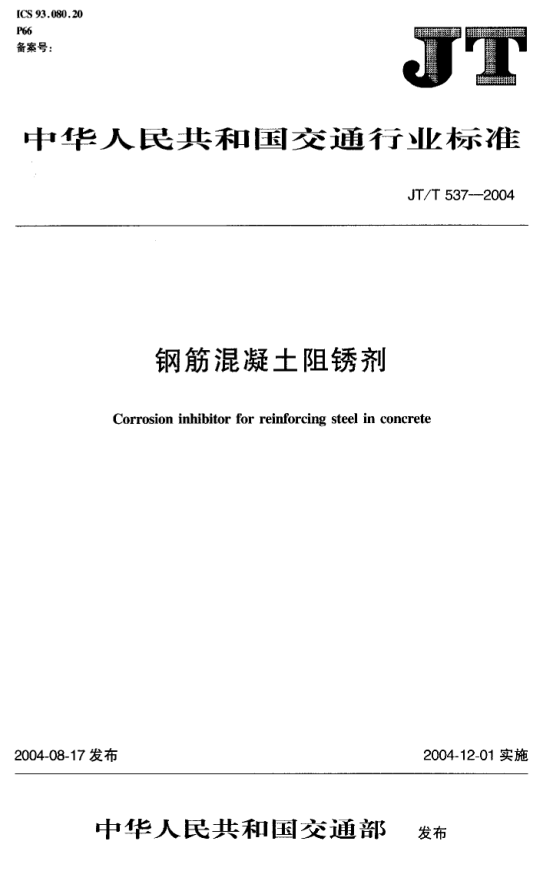 ICS 93.080.20
P66
备案号:

JT

中华人民共和国交通行业标准

JT/T 537—2004

钢筋混凝土阻锈剂

Corrosion inhibitor for reinforcing steel in concrete

2004-08-17发布

2004-12-01实施

中华人民共和国交通部 发布